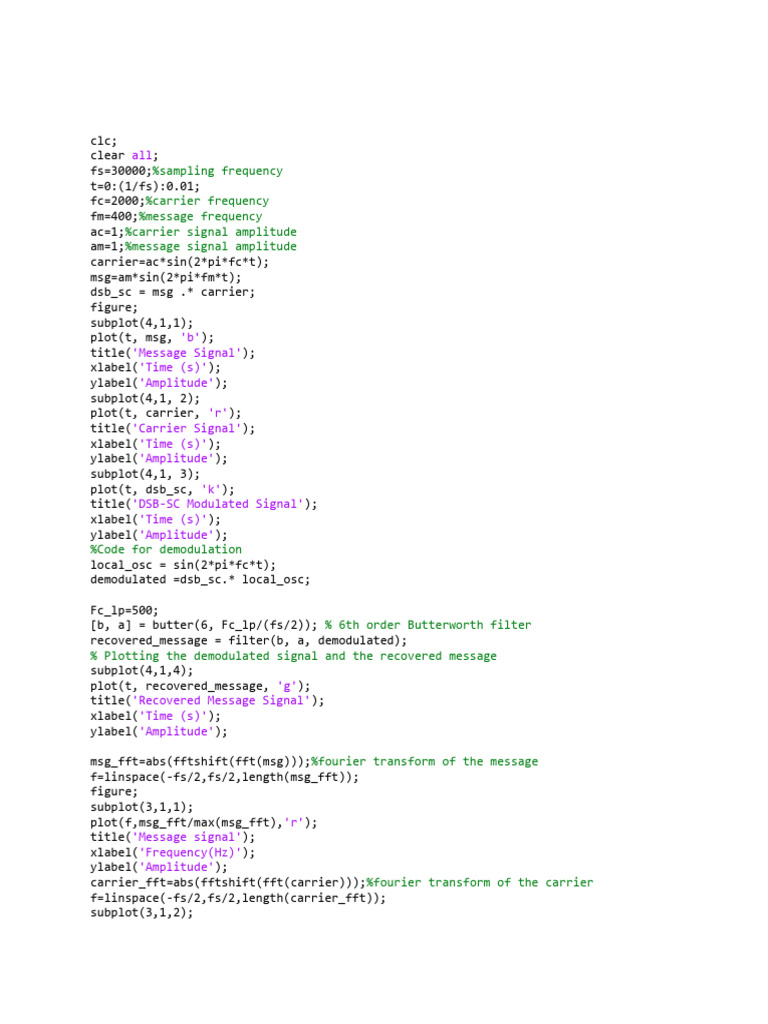 clc;
clear all;
fs=30000;%sampling frequency
t=0:(1/fs):0.01;
fc=2000;%carrier frequency
fm=400;%message frequency
ac=1;%carrier signal amplitude
am=1;%message signal amplitude
carrier=ac*sin(2*pi*fc*t);
msg=am*sin(2*pi*fm*t);
dsb_sc = msg .* carrier;
figure;
subplot(4,1,1);
plot(t, msg, 'b');
title('Message Signal');
xlabel('Time (s)');
ylabel('Amplitude');
subplot(4,1, 2);
plot(t, carrier, 'r');
title('Carrier Signal');
xlabel('Time (s)');
ylabel('Amplitude');
subplot(4,1, 3);
plot(t, dsb_sc, 'k');
title('DSB-SC Modulated Signal');
xlabel('Time (s)');
ylabel('Amplitude');
%Code for demodulation
local_osc = sin(2*pi*fc*t);
demodulated =dsb_sc.* local_osc;

Fc_lp=500;
[b, a] = butter(6, Fc_lp/(fs/2)); % 6th order Butterworth filter
recovered_message = filter(b, a, demodulated);
% Plotting the demodulated signal and the recovered message
subplot(4,1,4);
plot(t, recovered_message, 'g');
title('Recovered Message Signal');
xlabel('Time (s)');
ylabel('Amplitude');

msg_fft=abs(fftshift(fft(msg)));%fourier transform of the message
f=linspace(-fs/2,fs/2,length(msg_fft));
figure;
subplot(3,1,1);
plot(f,msg_fft/max(msg_fft),'r');
title('Message signal');
xlabel('Frequency(Hz)');
ylabel('Amplitude');
carrier_fft=abs(fftshift(fft(carrier)));%fourier transform of the carrier
f=linspace(-fs/2,fs/2,length(carrier_fft));
subplot(3,1,2);